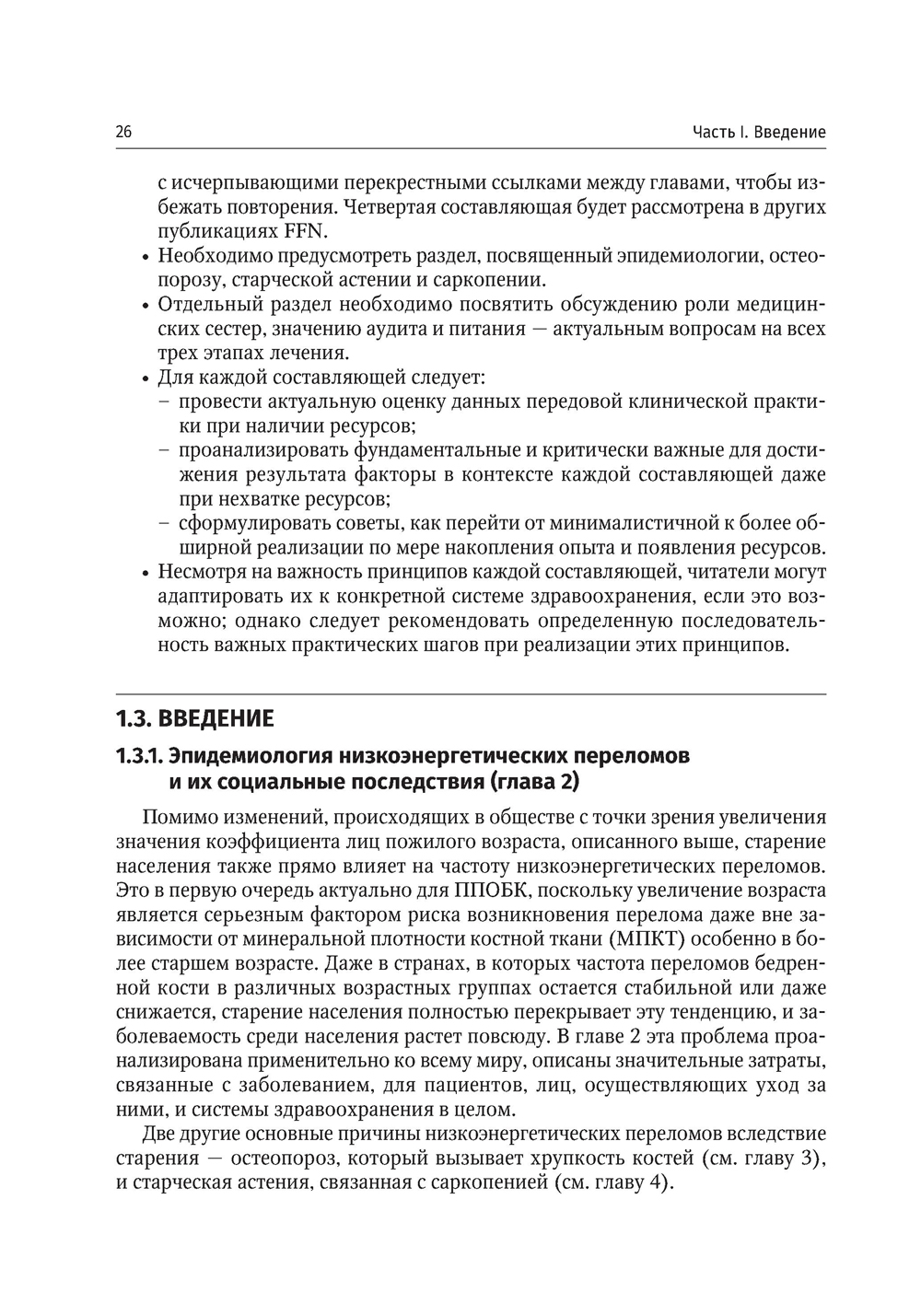 26

Часть I. Введение

с исчерпывающими перекрестными ссылками между главами, чтобы избежать повторения. Четвертая составляющая будет рассмотрена в других публикациях FFN.

• Необходимо предусмотреть раздел, посвященный эпидемиологии, остеопорозу, старческой астении и саркопении.
• Отдельный раздел необходимо посвятить обсуждению роли медицинских сестер, значению аудита и питания — актуальным вопросам на всех трех этапах лечения.
• Для каждой составляющей следует:
– провести актуальную оценку данных передовой клинической практики при наличии ресурсов;
– проанализировать фундаментальные и критически важные для достижения результата факторы в контексте каждой составляющей даже при нехватке ресурсов;
– сформулировать советы, как перейти от минималистичной к более обширной реализации по мере накопления опыта и появления ресурсов.
• Несмотря на важность принципов каждой составляющей, читатели могут адаптировать их к конкретной системе здравоохранения, если это возможно; однако следует рекомендовать определенную последовательность важных практических шагов при реализации этих принципов.

1.3. ВВЕДЕНИЕ

1.3.1. Эпидемиология низкоэнергетических переломов и их социальные последствия (глава 2)

Помимо изменений, происходящих в обществе с точки зрения увеличения значения коэффициента лиц пожилого возраста, описанного выше, старение населения также прямо влияет на частоту низкоэнергетических переломов. Это в первую очередь актуально для ППОБК, поскольку увеличение возраста является серьезным фактором риска возникновения перелома даже вне зависимости от минеральной плотности костной ткани (МПКТ) особенно в более старшем возрасте. Даже в странах, в которых частота переломов бедренной кости в различных возрастных группах остается стабильной или даже снижается, старение населения полностью перекрывает эту тенденцию, и заболеваемость среди населения растет повсюду. В главе 2 эта проблема проанализирована применительно ко всему миру, описаны значительные затраты, связанные с заболеванием, для пациентов, лиц, осуществляющих уход за ними, и системы здравоохранения в целом.

Две другие основные причины низкоэнергетических переломов вследствие старения — остеопороз, который вызывает хрупкость костей (см. главу 3), и старческая астения, связанная с саркопенией (см. главу 4).